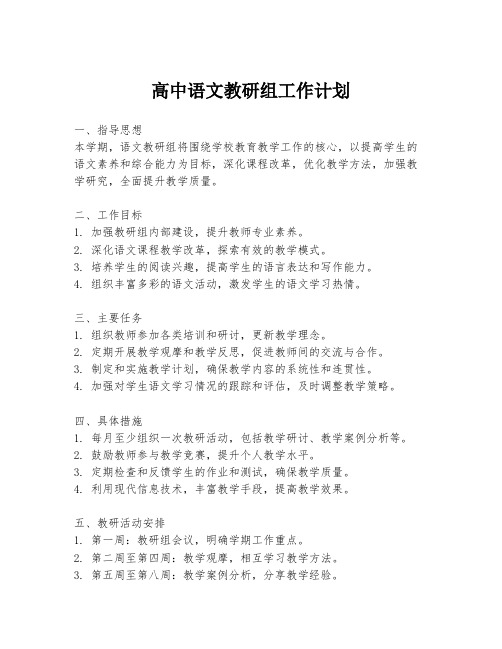 高中语文教研组工作计划

一、指导思想
本学期，语文教研组将围绕学校教育教学工作的核心，以提高学生的语文素养和综合能力为目标，深化课程改革，优化教学方法，加强教学研究，全面提升教学质量。

二、工作目标
1. 加强教研组内部建设，提升教师专业素养。
2. 深化语文课程教学改革，探索有效的教学模式。
3. 培养学生的阅读兴趣，提高学生的语言表达和写作能力。
4. 组织丰富多彩的语文活动，激发学生的语文学习热情。

三、主要任务
1. 组织教师参加各类培训和研讨，更新教学理念。
2. 定期开展教学观摩和教学反思，促进教师间的交流与合作。
3. 制定和实施教学计划，确保教学内容的系统性和连贯性。
4. 加强对学生语文学习情况的跟踪和评估，及时调整教学策略。

四、具体措施
1. 每月至少组织一次教研活动，包括教学研讨、教学案例分析等。
2. 鼓励教师参与教学竞赛，提升个人教学水平。
3. 定期检查和反馈学生的作业和测试，确保教学质量。
4. 利用现代信息技术，丰富教学手段，提高教学效果。

五、教研活动安排
1. 第一周：教研组会议，明确学期工作重点。
2. 第二周至第四周：教学观摩，相互学习教学方法。
3. 第五周至第八周：教学案例分析，分享教学经验。